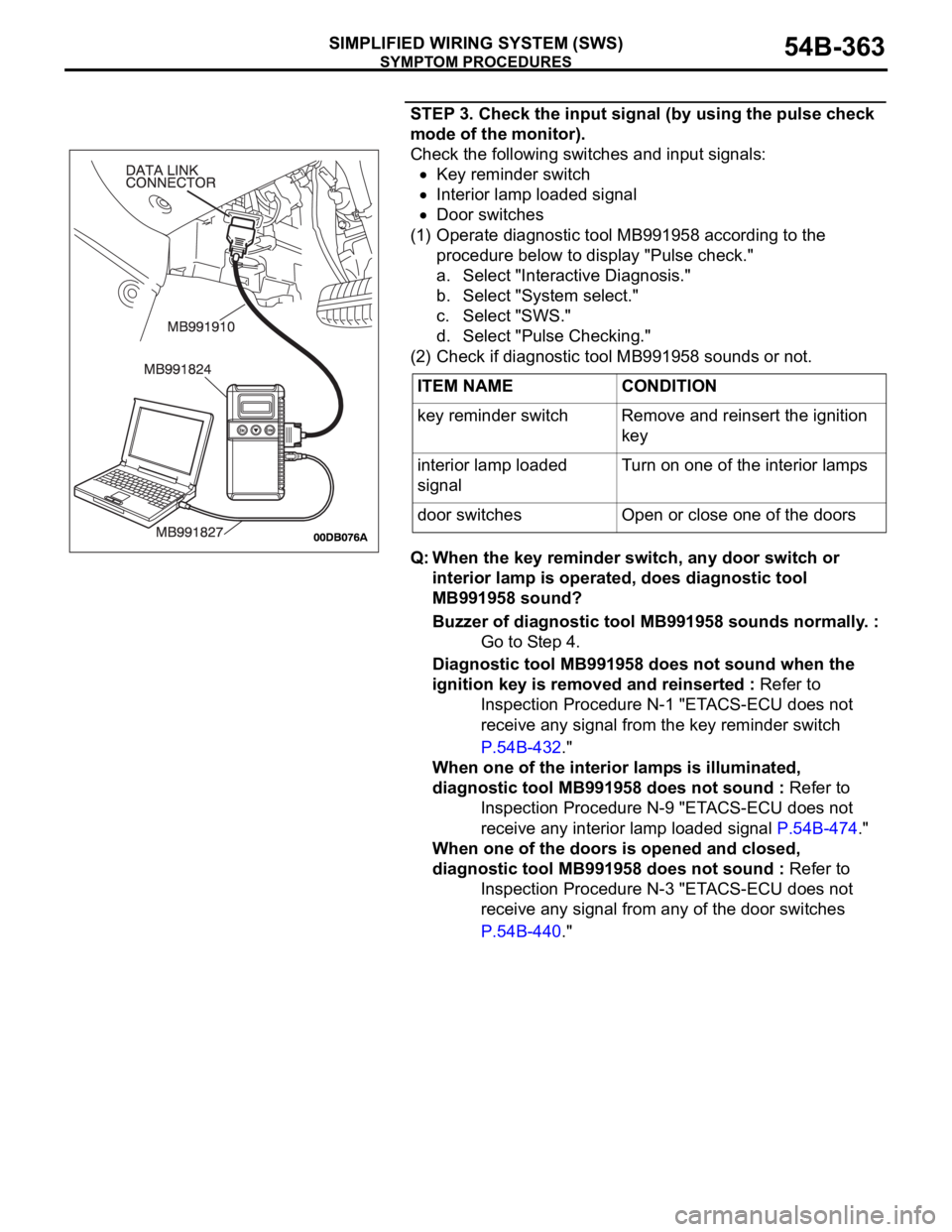 SIMPLIFIED WIRING SYSTEM (SWS)
SYMPTOM PROCEDURES
54B-363

DATA LINK CONNECTOR
MB991910
MB991824
MB991827
00DB076A

STEP 3. Check the input signal (by using the pulse check mode of the monitor).

Check the following switches and input signals:
• Key reminder switch
• Interior lamp loaded signal
• Door switches

(1) Operate diagnostic tool MB991958 according to the procedure below to display "Pulse check."
a. Select "Interactive Diagnosis."
b. Select "System select."
c. Select "SWS."
d. Select "Pulse Checking."
(2) Check if diagnostic tool MB991958 sounds or not.

| ITEM NAME | CONDITION |
|---|---|
| key reminder switch | Remove and reinsert the ignition key |
| interior lamp loaded signal | Turn on one of the interior lamps |
| door switches | Open or close one of the doors |

Q: When the key reminder switch, any door switch or interior lamp is operated, does diagnostic tool MB991958 sound?

Buzzer of diagnostic tool MB991958 sounds normally. : Go to Step 4.

Diagnostic tool MB991958 does not sound when the ignition key is removed and reinserted : Refer to Inspection Procedure N-1 "ETACS-ECU does not receive any signal from the key reminder switch P.54B-432."

When one of the interior lamps is illuminated, diagnostic tool MB991958 does not sound : Refer to Inspection Procedure N-9 "ETACS-ECU does not receive any interior lamp loaded signal P.54B-474."

When one of the doors is opened and closed, diagnostic tool MB991958 does not sound : Refer to Inspection Procedure N-3 "ETACS-ECU does not receive any signal from any of the door switches P.54B-440."

carmanualsonline.info